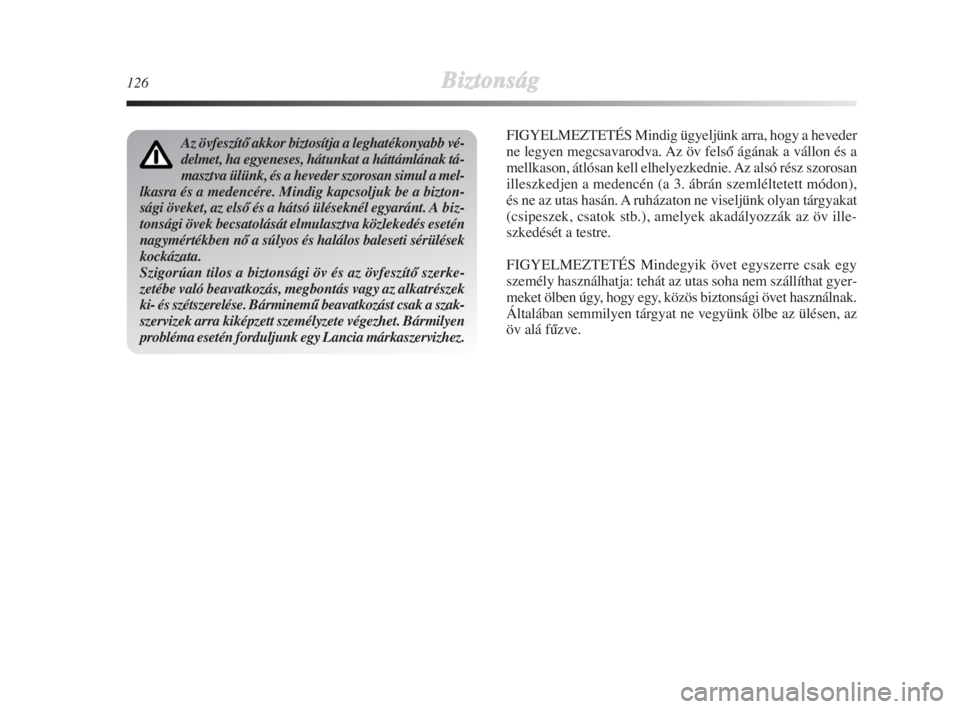 126 Biztonság

Az övfeszítő akkor biztosítja a leghatékonyabb védelmet, ha egyeneses, hátunkat a háttámlának támasztva ülünk, és a heveder szorosan simul a mellkasra és a medencére. Mindig kapcsoljuk be a biztonsági öveket, az első és a hátsó üléseknél egyaránt. A biztonsági övek becsatolását elmulasztva közlekedés esetén nagymértékben nő a súlyos és halálos baleseti sérülések kockázata.
Szigorúan tilos a biztonsági öv és az övfeszítő szerkezetébe való beavatkozás, megbontás vagy az alkatrészek ki- és szétszerelése. Bárminemű beavatkozást csak a szakszervizek arra kiképzett személyzete végezhet. Bármilyen probléma esetén forduljunk egy Lancia márkaszervizhez.

FIGYELMEZTETÉS Mindig ügyeljünk arra, hogy a heveder ne legyen megcsavarodva. Az öv felső ágának a vállon és a mellkason, átlósan kell elhelyezkednie. Az alsó rész szorosan illeszkedjen a medencén (a 3. ábrán szemléltetett módon), és ne az utas hasán. A ruházaton ne viseljünk olyan tárgyakat (csipeszek, csatok stb.), amelyek akadályozzák az öv illeszkedését a testre.

FIGYELMEZTETÉS Mindegyik övet egyszerre csak egy személy használhatja: tehát az utas soha nem szállíthat gyermeket ölben úgy, hogy egy, közös biztonsági övet használnak. Általában semmilyen tárgyat ne vegyünk ölbe az ülésen, az öv alá fűzve.

carmanualsonline.info